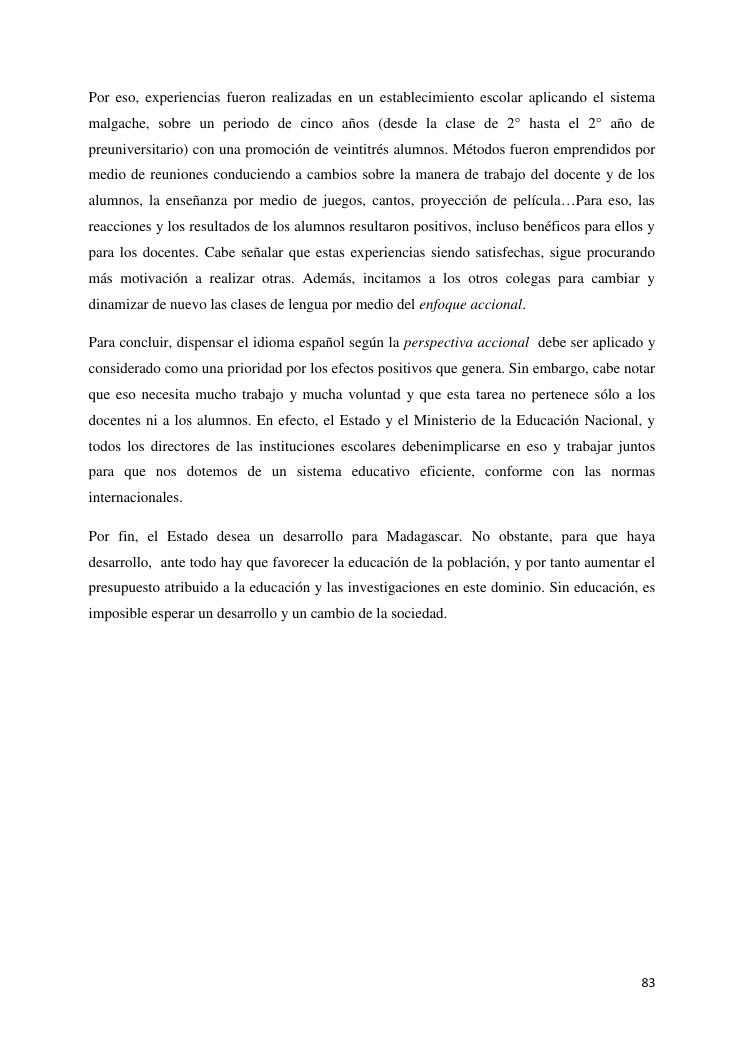 Por eso, experiencias fueron realizadas en un establecimiento escolar aplicando el sistema malgache, sobre un periodo de cinco años (desde la clase de 2° hasta el 2° año de preuniversitario) con una promoción de veintitrés alumnos. Métodos fueron emprendidos por medio de reuniones conduciendo a cambios sobre la manera de trabajo del docente y de los alumnos, la enseñanza por medio de juegos, cantos, proyección de película…Para eso, las reacciones y los resultados de los alumnos resultaron positivos, incluso benéficos para ellos y para los docentes. Cabe señalar que estas experiencias siendo satisfechas, sigue procurando más motivación a realizar otras. Además, incitamos a los otros colegas para cambiar y dinamizar de nuevo las clases de lengua por medio del enfoque accional.

Para concluir, dispensar el idioma español según la perspectiva accional debe ser aplicado y considerado como una prioridad por los efectos positivos que genera. Sin embargo, cabe notar que eso necesita mucho trabajo y mucha voluntad y que esta tarea no pertenece sólo a los docentes ni a los alumnos. En efecto, el Estado y el Ministerio de la Educación Nacional, y todos los directores de las instituciones escolares debenimplicarse en eso y trabajar juntos para que nos dotemos de un sistema educativo eficiente, conforme con las normas internacionales.

Por fin, el Estado desea un desarrollo para Madagascar. No obstante, para que haya desarrollo, ante todo hay que favorecer la educación de la población, y por tanto aumentar el presupuesto atribuido a la educación y las investigaciones en este dominio. Sin educación, es imposible esperar un desarrollo y un cambio de la sociedad.

83